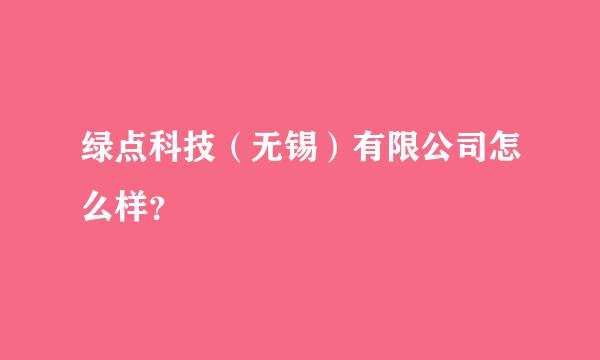 绿点科技（无锡）有限公司怎么样?